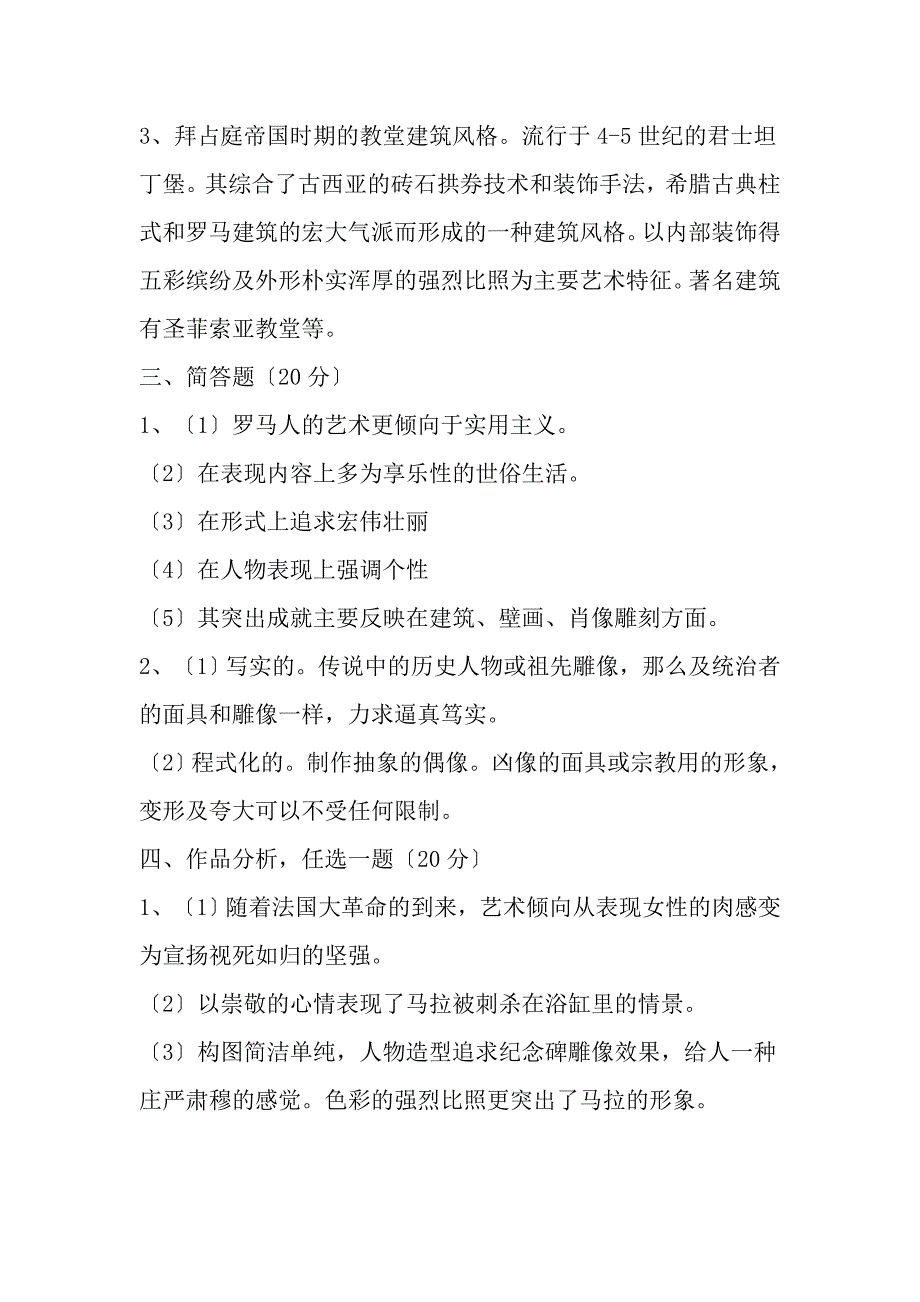 3、拜占庭帝国时期的教堂建筑风格。流行于 4-5 世纪的君士坦丁堡。其综合了古西亚的砖石拱券技术和装饰手法，希腊古典柱式和罗马建筑的宏大气派而形成的一种建筑风格。以内部装饰得五彩缤纷及外形朴实浑厚的强烈比照为主要艺术特征。著名建筑有圣菲索亚教堂等。

三、简答题〔20 分〕

1、〔1〕罗马人的艺术更倾向于实用主义。

〔2〕在表现内容上多为享乐性的世俗生活。

〔3〕在形式上追求宏伟壮丽

〔4〕在人物表现上强调个性

〔5〕其突出成就主要反映在建筑、壁画、肖像雕刻方面。

2、〔1〕写实的。传说中的历史人物或祖先雕像，那么及统治者的面具和雕像一样，力求逼真笃实。

〔2〕程式化的。制作抽象的偶像。凶像的面具或宗教用的形象，变形及夸大可以不受任何限制。

四、作品分析，任选一题〔20 分〕

1、〔1〕随着法国大革命的到来，艺术倾向从表现女性的肉感变为宣扬视死如归的坚强。

〔2〕以崇敬的心情表现了马拉被刺杀在浴缸里的情景。

〔3〕构图简洁单纯，人物造型追求纪念碑雕像效果，给人一种庄严肃穆的感觉。色彩的强烈比照更突出了马拉的形象。